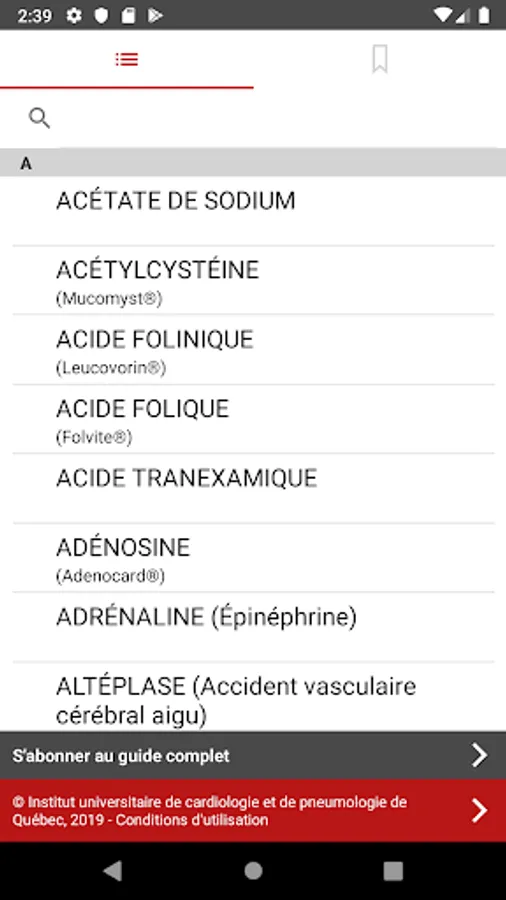 2:39

A

ACÉTATE DE SODIUM

ACÉTYLCYSTÉINE
(Mucomyst®)

ACIDE FOLINIQUE
(Leucovorin®)

ACIDE FOLIQUE
(Folvite®)

ACIDE TRANEXAMIQUE

ADÉNOSINE
(Adenocard®)

ADRÉNALINE (Épinéphrine)

ALTÉPLASE (Accident vasculaire cérébral aigu)

S'abonner au guide complet

© Institut universitaire de cardiologie et de pneumologie de Québec, 2019 - Conditions d'utilisation